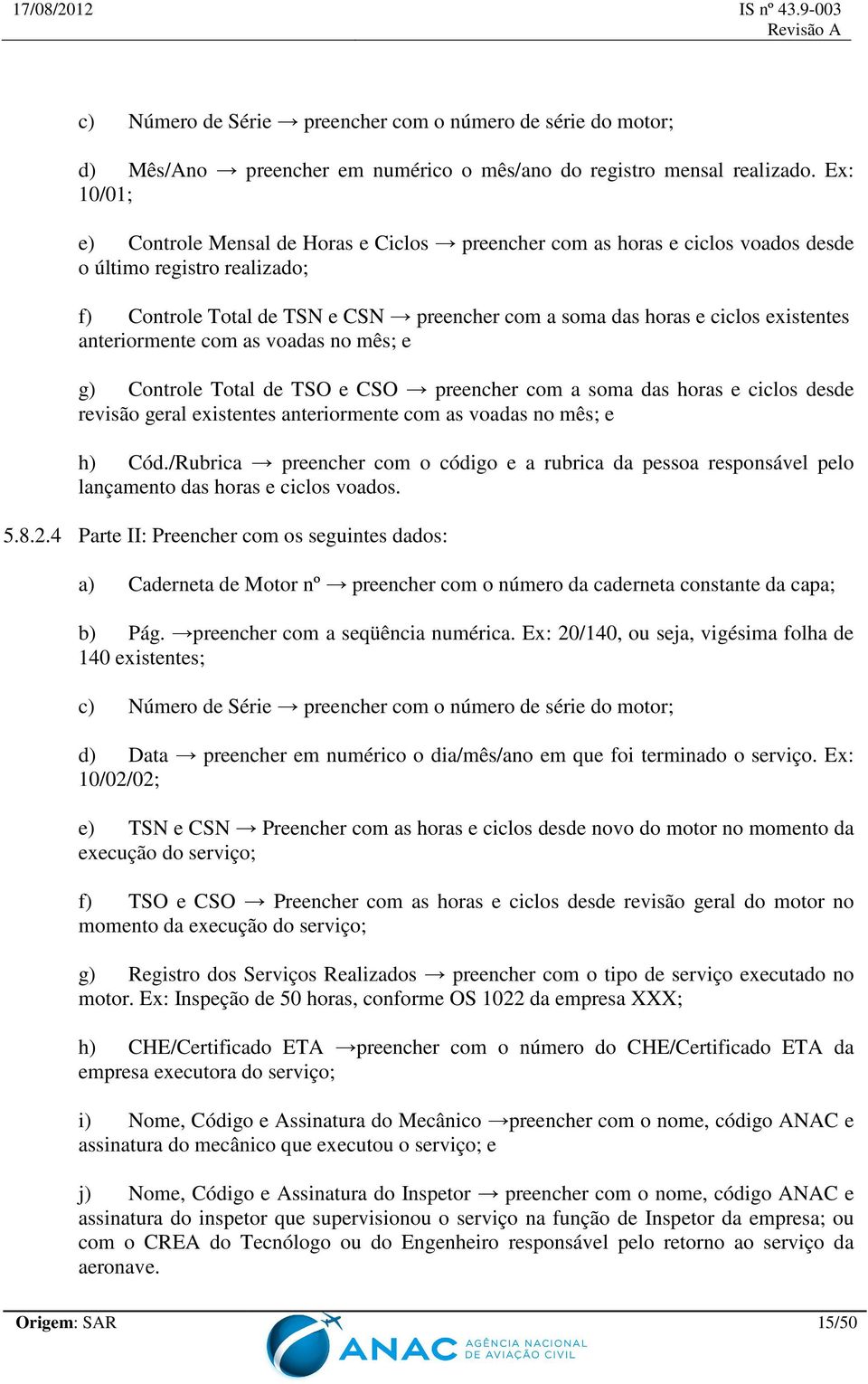 17/08/2012

IS nº 43.9-003
Revisão A

c) Número de Série → preencher com o número de série do motor;

d) Mês/Ano → preencher em numérico o mês/ano do registro mensal realizado. Ex: 10/01;

e) Controle Mensal de Horas e Ciclos → preencher com as horas e ciclos voados desde o último registro realizado;

f) Controle Total de TSN e CSN → preencher com a soma das horas e ciclos existentes anteriormente com as voadas no mês; e

g) Controle Total de TSO e CSO → preencher com a soma das horas e ciclos desde revisão geral existentes anteriormente com as voadas no mês; e

h) Cód./Rubrica → preencher com o código e a rubrica da pessoa responsável pelo lançamento das horas e ciclos voados.

5.8.2.4 Parte II: Preencher com os seguintes dados:

a) Caderneta de Motor nº → preencher com o número da caderneta constante da capa;

b) Pág. →preencher com a seqüência numérica. Ex: 20/140, ou seja, vigésima folha de 140 existentes;

c) Número de Série → preencher com o número de série do motor;

d) Data → preencher em numérico o dia/mês/ano em que foi terminado o serviço. Ex: 10/02/02;

e) TSN e CSN → Preencher com as horas e ciclos desde novo do motor no momento da execução do serviço;

f) TSO e CSO → Preencher com as horas e ciclos desde revisão geral do motor no momento da execução do serviço;

g) Registro dos Serviços Realizados → preencher com o tipo de serviço executado no motor. Ex: Inspeção de 50 horas, conforme OS 1022 da empresa XXX;

h) CHE/Certificado ETA →preencher com o número do CHE/Certificado ETA da empresa executora do serviço;

i) Nome, Código e Assinatura do Mecânico →preencher com o nome, código ANAC e assinatura do mecânico que executou o serviço; e

j) Nome, Código e Assinatura do Inspetor → preencher com o nome, código ANAC e assinatura do inspetor que supervisionou o serviço na função de Inspetor da empresa; ou com o CREA do Tecnólogo ou do Engenheiro responsável pelo retorno ao serviço da aeronave.

Origem: SAR

ANAC AGÊNCIA NACIONAL DE AVIAÇÃO CIVIL

15/50